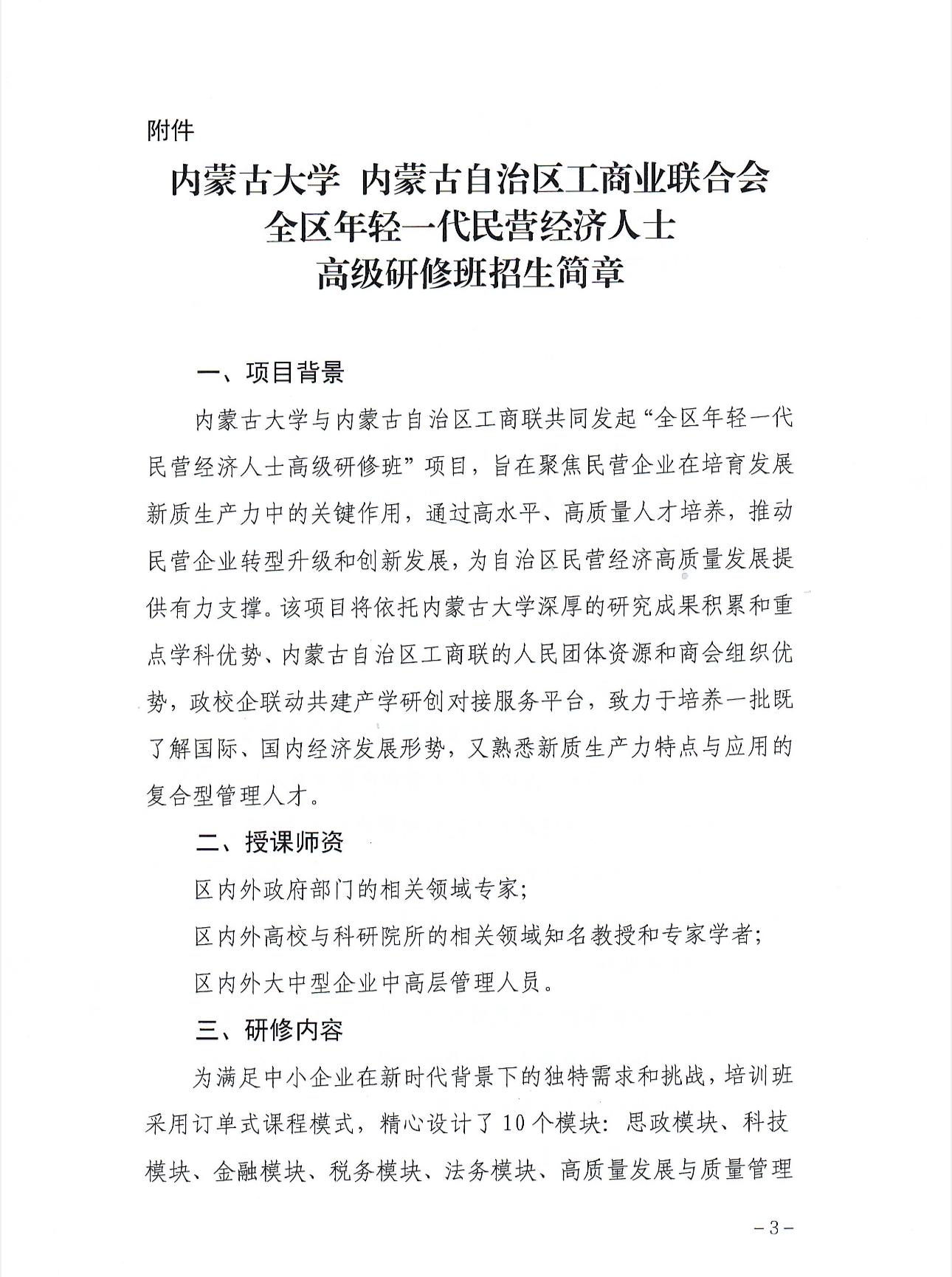 附件

内蒙古大学 内蒙古自治区工商业联合会
全区年轻一代民营经济人士
高级研修班招生简章

一、项目背景

内蒙古大学与内蒙古自治区工商联共同发起“全区年轻一代民营经济人士高级研修班”项目，旨在聚焦民营企业在培育发展新质生产力中的关键作用，通过高水平、高质量人才培养，推动民营企业转型升级和创新发展，为自治区民营经济高质量发展提供有力支撑。该项目将依托内蒙古大学深厚的研究成果积累和重点学科优势、内蒙古自治区工商联的人民团体资源和商会组织优势，政校企联动共建产学研创对接服务平台，致力于培养一批既了解国际、国内经济发展形势，又熟悉新质生产力特点与应用的复合型管理人才。

二、授课师资

区内外政府部门的相关领域专家；

区内外高校与科研院所的相关领域知名教授和专家学者；

区内外大中型企业中高层管理人员。

三、研修内容

为满足中小企业在新时代背景下的独特需求和挑战，培训班采用订单式课程模式，精心设计了10个模块：思政模块、科技模块、金融模块、税务模块、法务模块、高质量发展与质量管理

－3－